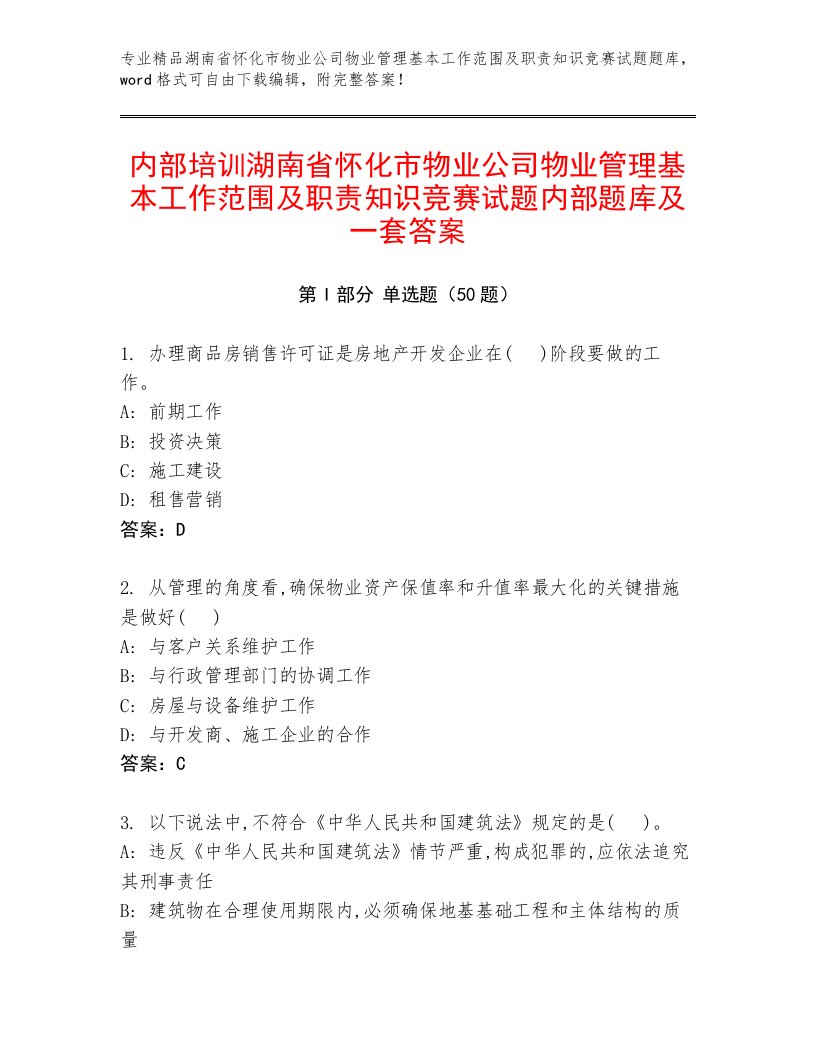 专业精品湖南省怀化市物业公司物业管理基本工作范围及职责知识竞赛试题题库，word格式可自由下载编辑，附完整答案！

内部培训湖南省怀化市物业公司物业管理基本工作范围及职责知识竞赛试题内部题库及一套答案

第Ⅰ部分 单选题（50题）

1. 办理商品房销售许可证是房地产开发企业在(　)阶段要做的工作。
A: 前期工作
B: 投资决策
C: 施工建设
D: 租售营销
答案：D

2. 从管理的角度看,确保物业资产保值率和升值率最大化的关键措施是做好(　)
A: 与客户关系维护工作
B: 与行政管理部门的协调工作
C: 房屋与设备维护工作
D: 与开发商、施工企业的合作
答案：C

3. 以下说法中,不符合《中华人民共和国建筑法》规定的是(　)。
A: 违反《中华人民共和国建筑法》情节严重,构成犯罪的,应依法追究其刑事责任
B: 建筑物在合理使用期限内,必须确保地基基础工程和主体结构的质量